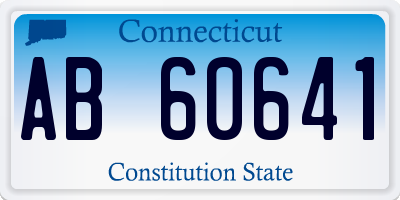 Connecticut

AB 60641

Constitution State